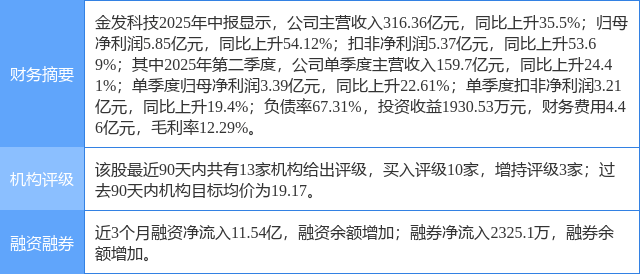 | 财务摘要 | 金发科技2025年中报显示，公司主营收入316.36亿元，同比上升35.5%；归母净利润5.85亿元，同比上升54.12%；扣非净利润5.37亿元，同比上升53.69%；其中2025年第二季度，公司单季度主营收入159.7亿元，同比上升24.41%；单季度归母净利润3.39亿元，同比上升22.61%；单季度扣非净利润3.21亿元，同比上升19.4%；负债率67.31%，投资收益1930.53万元，财务费用4.46亿元，毛利率12.29%。 |
|---|---|
| 机构评级 | 该股最近90天内共有13家机构给出评级，买入评级10家，增持评级3家；过去90天内机构目标均价为19.17。 |
| 融资融券 | 近3个月融资净流入11.54亿，融资余额增加；融券净流入2325.1万，融券余额增加。 |